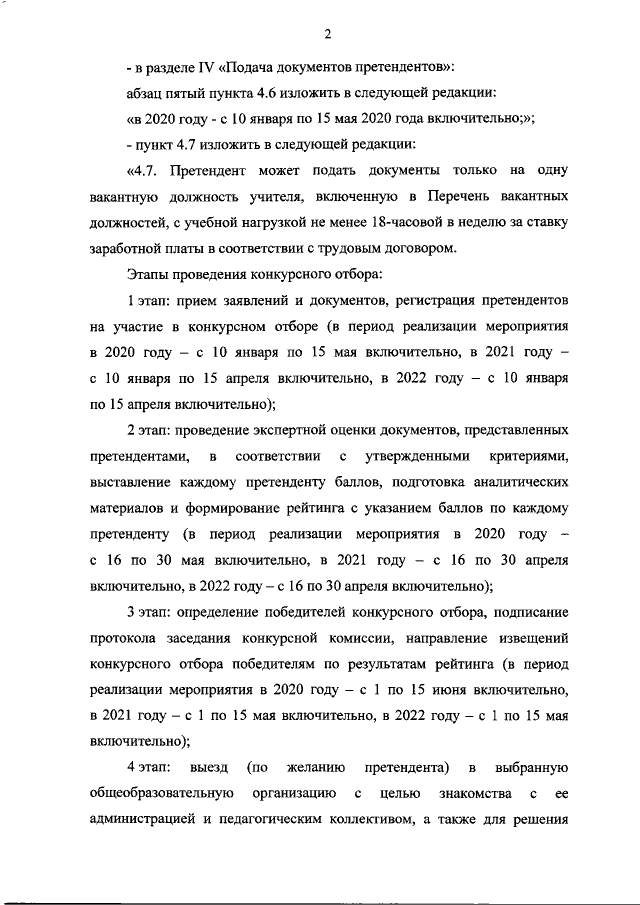 2

- в разделе IV «Подача документов претендентов»:

абзац пятый пункта 4.6 изложить в следующей редакции:

«в 2020 году - с 10 января по 15 мая 2020 года включительно;»;

- пункт 4.7 изложить в следующей редакции:

«4.7. Претендент может подать документы только на одну вакантную должность учителя, включенную в Перечень вакантных должностей, с учебной нагрузкой не менее 18-часовой в неделю за ставку заработной платы в соответствии с трудовым договором.

Этапы проведения конкурсного отбора:

1 этап: прием заявлений и документов, регистрация претендентов на участие в конкурсном отборе (в период реализации мероприятия в 2020 году – с 10 января по 15 мая включительно, в 2021 году – с 10 января по 15 апреля включительно, в 2022 году – с 10 января по 15 апреля включительно);

2 этап: проведение экспертной оценки документов, представленных претендентами, в соответствии с утвержденными критериями, выставление каждому претенденту баллов, подготовка аналитических материалов и формирование рейтинга с указанием баллов по каждому претенденту (в период реализации мероприятия в 2020 году – с 16 по 30 мая включительно, в 2021 году – с 16 по 30 апреля включительно, в 2022 году – с 16 по 30 апреля включительно);

3 этап: определение победителей конкурсного отбора, подписание протокола заседания конкурсной комиссии, направление извещений конкурсного отбора победителям по результатам рейтинга (в период реализации мероприятия в 2020 году – с 1 по 15 июня включительно, в 2021 году – с 1 по 15 мая включительно, в 2022 году – с 1 по 15 мая включительно);

4 этап: выезд (по желанию претендента) в выбранную общеобразовательную организацию с целью знакомства с ее администрацией и педагогическим коллективом, а также для решения